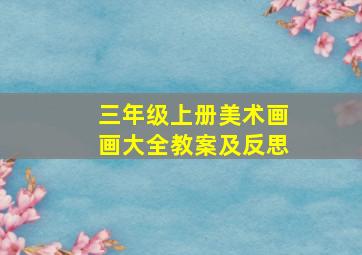 三年级上册美术画画大全教案及反思